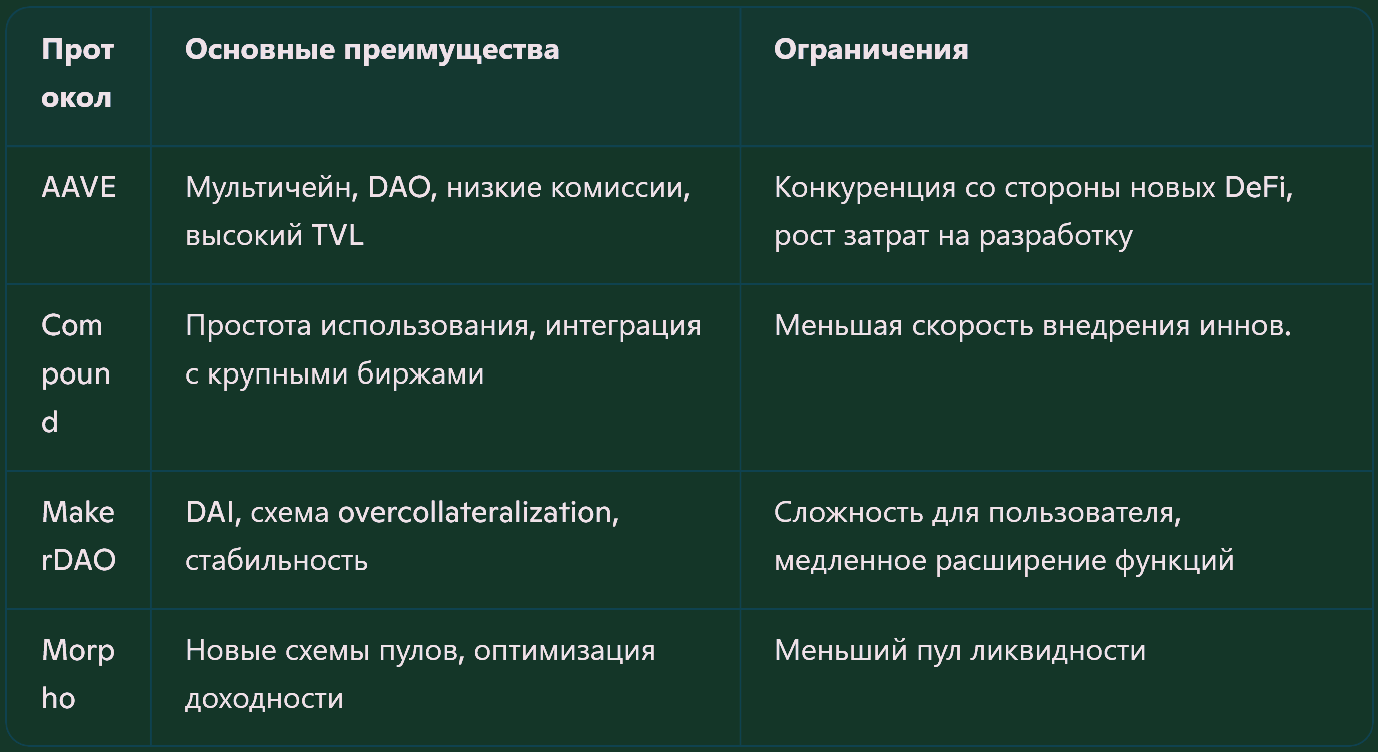 | Протокол | Основные преимущества | Ограничения |
|---|---|---|
| AAVE | Мультичейн, DAO, низкие комиссии, высокий TVL | Конкуренция со стороны новых DeFi, рост затрат на разработку |
| Compound | Простота использования, интеграция с крупными биржами | Меньшая скорость внедрения иннов. |
| MakerDAO | DAI, схема overcollateralization, стабильность | Сложность для пользователя, медленное расширение функций |
| Morpho | Новые схемы пулов, оптимизация доходности | Меньший пул ликвидности |